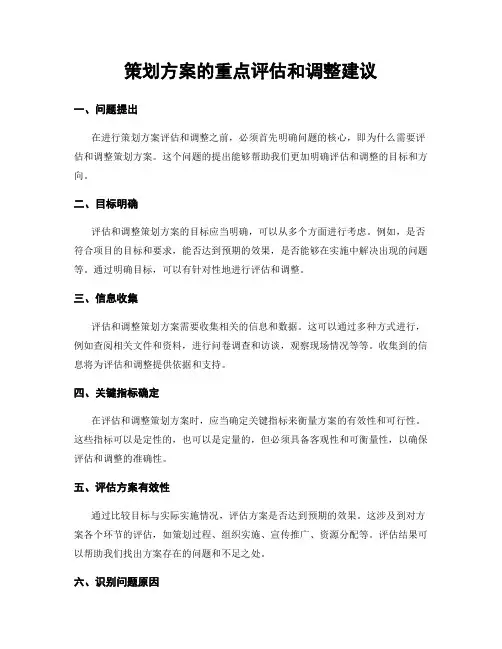 策划方案的重点评估和调整建议

一、问题提出

在进行策划方案评估和调整之前，必须首先明确问题的核心，即为什么需要评估和调整策划方案。这个问题的提出能够帮助我们更加明确评估和调整的目标和方向。

二、目标明确

评估和调整策划方案的目标应当明确，可以从多个方面进行考虑。例如，是否符合项目的目标和要求，能否达到预期的效果，是否能够在实施中解决出现的问题等。通过明确目标，可以有针对性地进行评估和调整。

三、信息收集

评估和调整策划方案需要收集相关的信息和数据。这可以通过多种方式进行，例如查阅相关文件和资料，进行问卷调查和访谈，观察现场情况等等。收集到的信息将为评估和调整提供依据和支持。

四、关键指标确定

在评估和调整策划方案时，应当确定关键指标来衡量方案的有效性和可行性。这些指标可以是定性的，也可以是定量的，但必须具备客观性和可衡量性，以确保评估和调整的准确性。

五、评估方案有效性

通过比较目标与实际实施情况，评估方案是否达到预期的效果。这涉及到对方案各个环节的评估，如策划过程、组织实施、宣传推广、资源分配等。评估结果可以帮助我们找出方案存在的问题和不足之处。

六、识别问题原因